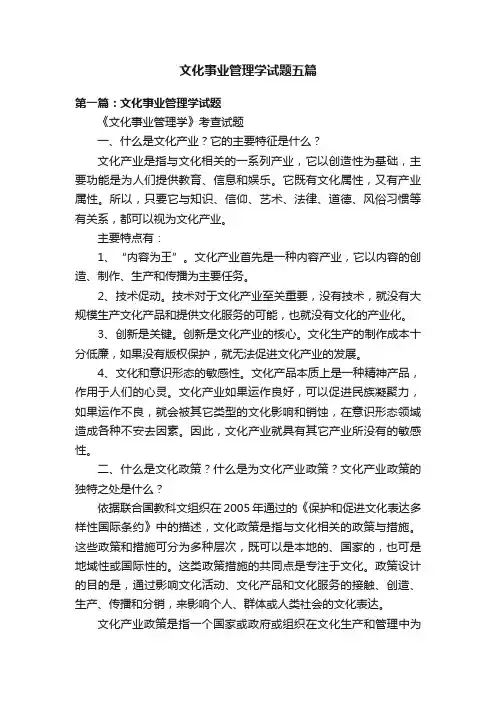 文化事业管理学试题五篇

第一篇：文化事业管理学试题

《文化事业管理学》考查试题

一、什么是文化产业？它的主要特征是什么？

文化产业是指与文化相关的一系列产业，它以创造性为基础，主要功能是为人们提供教育、信息和娱乐。它既有文化属性，又有产业属性。所以，只要它与知识、信仰、艺术、法律、道德、风俗习惯等有关系，都可以视为文化产业。

主要特点有：

1、“内容为王”。文化产业首先是一种内容产业，它以内容的创造、制作、生产和传播为主要任务。

2、技术促动。技术对于文化产业至关重要，没有技术，就没有大规模生产文化产品和提供文化服务的可能，也就没有文化的产业化。

3、创新是关键。创新是文化产业的核心。文化生产的制作成本十分低廉，如果没有版权保护，就无法促进文化产业的发展。

4、文化和意识形态的敏感性。文化产品本质上是一种精神产品，作用于人们的心灵。文化产业如果运作良好，可以促进民族凝聚力，如果运作不良，就会被其它类型的文化影响和销蚀，在意识形态领域造成各种不安去因素。因此，文化产业就具有其它产业所没有的敏感性。

二、什么是文化政策？什么是为文化产业政策？文化产业政策的独特之处是什么？

依据联合国教科文组织在2005年通过的《保护和促进文化表达多样性国际条约》中的描述，文化政策是指与文化相关的政策与措施。这些政策和措施可分为多种层次，既可以是本地的、国家的，也可是地域性或国际性的。这类政策措施的共同点是专注于文化。政策设计的目的是，通过影响文化活动、文化产品和文化服务的接触、创造、生产、传播和分销，来影响个人、群体或人类社会的文化表达。

文化产业政策是指一个国家或政府或组织在文化生产和管理中为